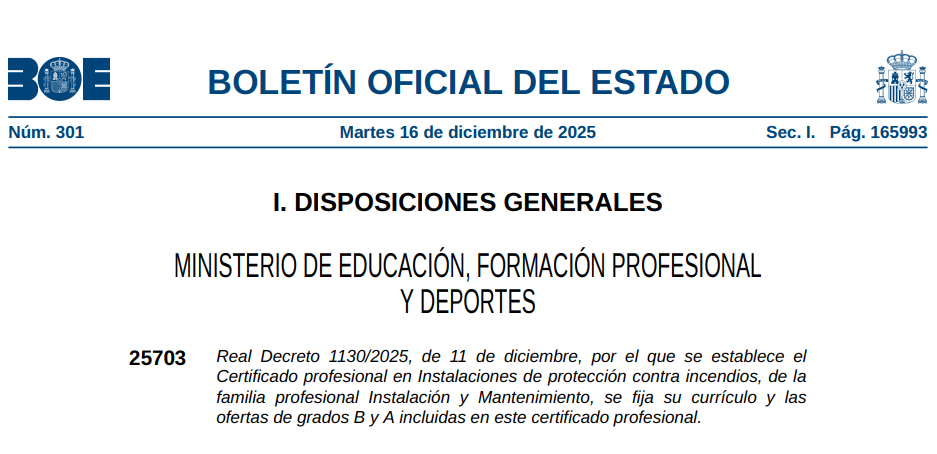 BOE

BOLETÍN OFICIAL DEL ESTADO

Núm. 301 Martes 16 de diciembre de 2025 Sec. I. Pág. 165993

I. DISPOSICIONES GENERALES

MINISTERIO DE EDUCACIÓN, FORMACIÓN PROFESIONAL Y DEPORTES

25703 Real Decreto 1130/2025, de 11 de diciembre, por el que se establece el Certificado profesional en Instalaciones de protección contra incendios, de la familia profesional Instalación y Mantenimiento, se fija su currículo y las ofertas de grados B y A incluidas en este certificado profesional.